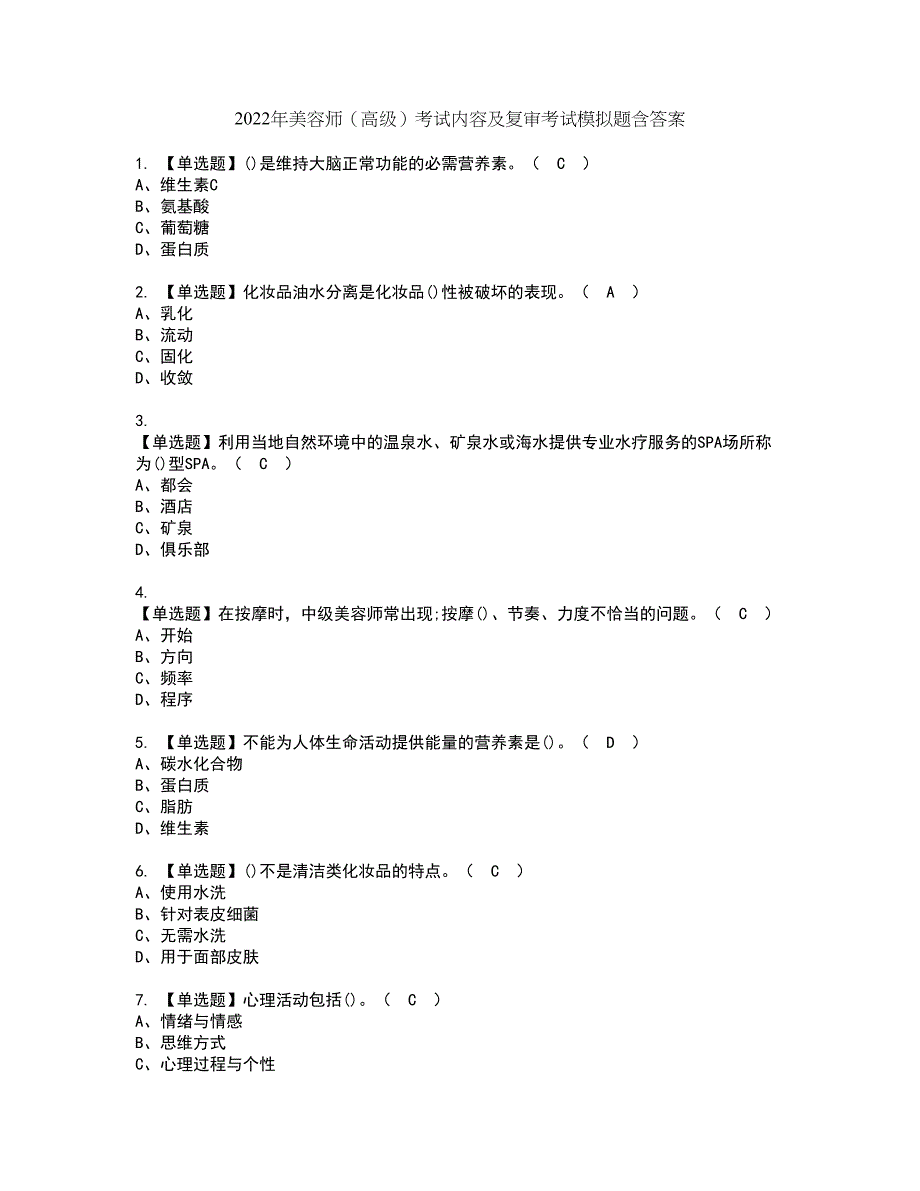 2022年美容师（高级）考试内容及复审考试模拟题含答案

1. 【单选题】()是维持大脑正常功能的必需营养素。（ C ）
A、维生素C
B、氨基酸
C、葡萄糖
D、蛋白质

2. 【单选题】化妆品油水分离是化妆品()性被破坏的表现。（ A ）
A、乳化
B、流动
C、固化
D、收敛

3.
【单选题】利用当地自然环境中的温泉水、矿泉水或海水提供专业水疗服务的SPA场所称为()型SPA。（ C ）
A、都会
B、酒店
C、矿泉
D、俱乐部

4.
【单选题】在按摩时，中级美容师常出现;按摩()、节奏、力度不恰当的问题。（ C ）
A、开始
B、方向
C、频率
D、程序

5. 【单选题】不能为人体生命活动提供能量的营养素是()。（ D ）
A、碳水化合物
B、蛋白质
C、脂肪
D、维生素

6. 【单选题】()不是清洁类化妆品的特点。（ C ）
A、使用水洗
B、针对表皮细菌
C、无需水洗
D、用于面部皮肤

7. 【单选题】心理活动包括()。（ C ）
A、情绪与情感
B、思维方式
C、心理过程与个性